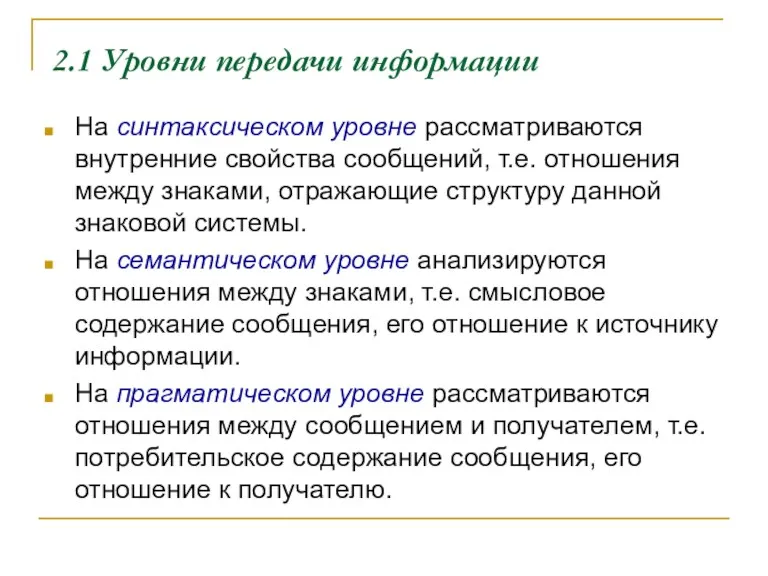 2.1 Уровни передачи информации

На синтаксическом уровне рассматриваются внутренние свойства сообщений, т.е. отношения между знаками, отражающие структуру данной знаковой системы.

На семантическом уровне анализируются отношения между знаками, т.е. смысловое содержание сообщения, его отношение к источнику информации.

На прагматическом уровне рассматриваются отношения между сообщением и получателем, т.е. потребительское содержание сообщения, его отношение к получателю.